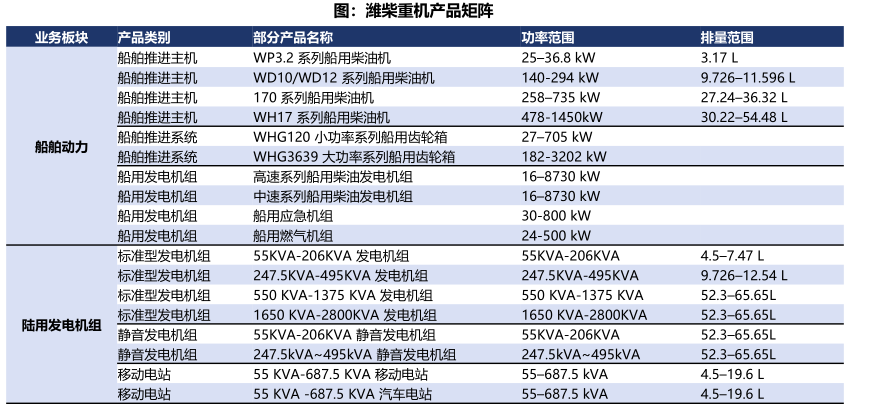 图：潍柴重机产品矩阵

| 业务板块 | 产品类别 | 部分产品名称 | 功率范围 | 排量范围 |
|---|---|---|---|---|
| 船舶动力 | 船舶推进主机 | WP3.2 系列船用柴油机 | 25–36.8 kW | 3.17 L |
| | 船舶推进主机 | WD10/WD12 系列船用柴油机 | 140-294 kW | 9.726–11.596 L |
| | 船舶推进主机 | 170 系列船用柴油机 | 258–735 kW | 27.24–36.32 L |
| | 船舶推进主机 | WH17 系列船用柴油机 | 478-1450kW | 30.22–54.48 L |
| | 船舶推进系统 | WHG120 小功率系列船用齿轮箱 | 27–705 kW | |
| | 船舶推进系统 | WHG3639 大功率系列船用齿轮箱 | 182-3202 kW | |
| | 船用发电机组 | 高速系列船用柴油发电机组 | 16–8730 kW | |
| | 船用发电机组 | 中速系列船用柴油发电机组 | 16–8730 kW | |
| | 船用发电机组 | 船用应急机组 | 30-800 kW | |
| | 船用发电机组 | 船用燃气机组 | 24-500 kW | |
| 陆用发电机组 | 标准型发电机组 | 55KVA-206KVA 发电机组 | 55KVA-206KVA | 4.5–7.47 L |
| | 标准型发电机组 | 247.5KVA-495KVA 发电机组 | 247.5KVA-495KVA | 9.726–12.54 L |
| | 标准型发电机组 | 550 KVA-1375 KVA 发电机组 | 550 KVA-1375 KVA | 52.3–65.65L |
| | 标准型发电机组 | 1650 KVA-2800KVA 发电机组 | 1650 KVA-2800KVA | 52.3–65.65L |
| | 静音发电机组 | 55KVA-206KVA 静音发电机组 | 55KVA-206KVA | 52.3–65.65L |
| | 静音发电机组 | 247.5kVA~495kVA 静音发电机组 | 247.5kVA~495kVA | 52.3–65.65L |
| | 移动电站 | 55 KVA-687.5 KVA 移动电站 | 55–687.5 kVA | 4.5–19.6 L |
| | 移动电站 | 55 KVA -687.5 KVA 汽车电站 | 55–687.5 kVA | 4.5–19.6 L |